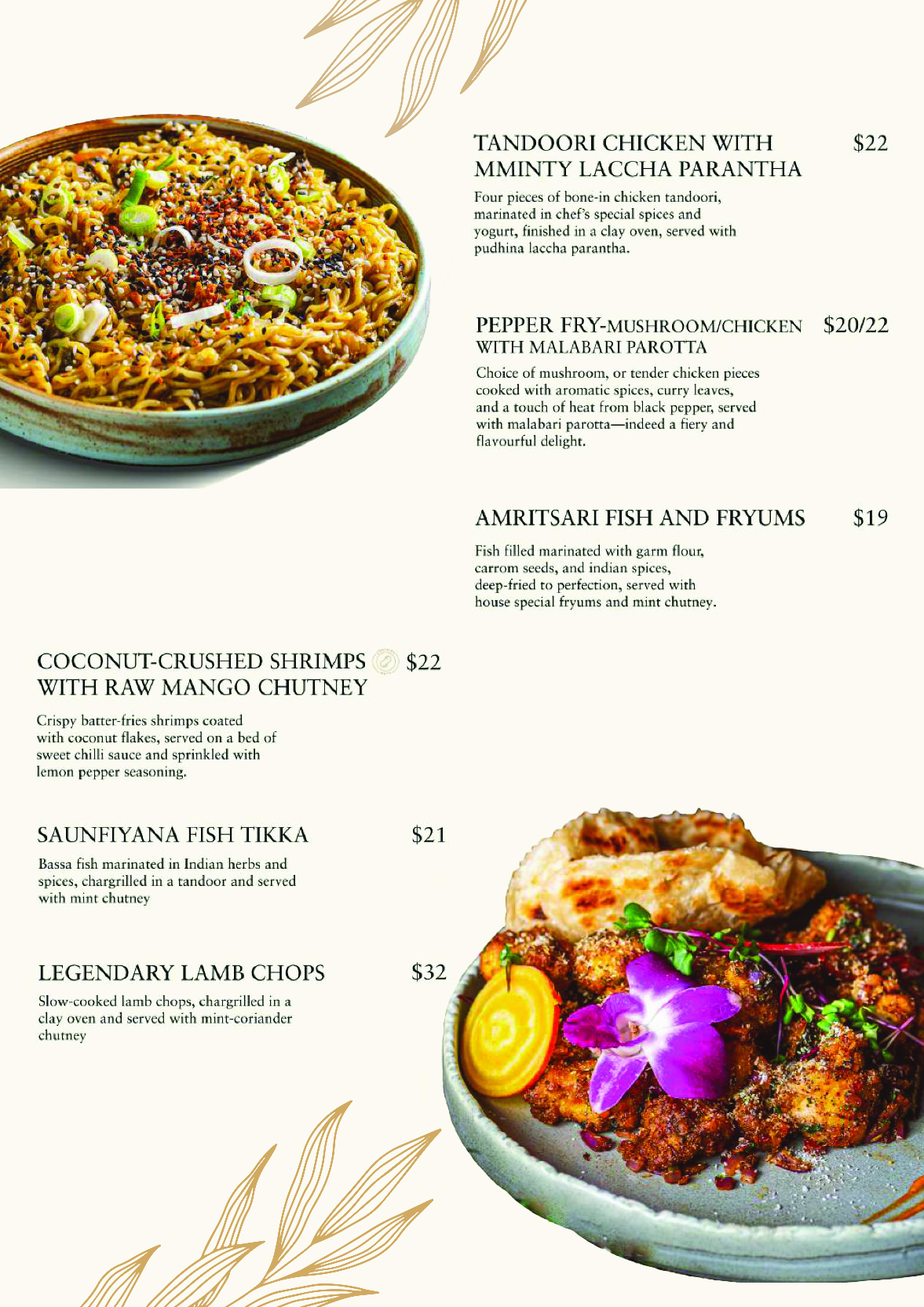 TANDOORI CHICKEN WITH MMINTY LACCHA PARANTHA $22

Four pieces of bone-in chicken tandoori, marinated in chef's special spices and yogurt, finished in a clay oven, served with pudhina laccha parantha.

PEPPER FRY-MUSHROOM/CHICKEN WITH MALABARI PAROTTA $20/22

Choice of mushroom, or tender chicken pieces cooked with aromatic spices, curry leaves, and a touch of heat from black pepper, served with malabari parotta—indeed a fiery and flavourful delight.

AMRITSARI FISH AND FRYUMS $19

Fish filled marinated with garm flour, carrom seeds, and indian spices, deep-fried to perfection, served with house special fryums and mint chutney.

COCONUT-CRUSHED SHRIMPS WITH RAW MANGO CHUTNEY $22

Crispy batter-fries shrimps coated with coconut flakes, served on a bed of sweet chilli sauce and sprinkled with lemon pepper seasoning.

SAUNFIYANA FISH TIKKA $21

Bassa fish marinated in Indian herbs and spices, chargrilled in a tandoor and served with mint chutney

LEGENDARY LAMB CHOPS $32

Slow-cooked lamb chops, chargrilled in a clay oven and served with mint-coriander chutney